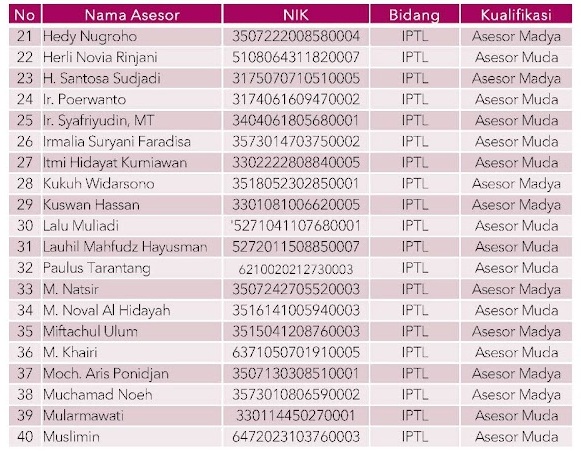 | No | Nama Asesor | NIK | Bidang | Kualifikasi |
|---|---|---|---|---|
| 21 | Hedy Nugroho | 3507222008580004 | IPTL | Asesor Madya |
| 22 | Herli Novia Rinjani | 5108064311820007 | IPTL | Asesor Muda |
| 23 | H. Santosa Sudjadi | 3175070710510005 | IPTL | Asesor Madya |
| 24 | Ir. Poerwanto | 3174061609470002 | IPTL | Asesor Muda |
| 25 | Ir. Syafriyudin, MT | 3404061805680001 | IPTL | Asesor Muda |
| 26 | Irmalia Suryani Faradisa | 3573014703750002 | IPTL | Asesor Muda |
| 27 | Itmi Hidayat Kurniawan | 3302222808840005 | IPTL | Asesor Muda |
| 28 | Kukuh Widarsono | 3518052302850001 | IPTL | Asesor Madya |
| 29 | Kuswan Hassan | 3301081006620005 | IPTL | Asesor Madya |
| 30 | Lalu Muliadi | '5271041107680001 | IPTL | Asesor Muda |
| 31 | Lauhil Mahfudz Hayusman | 5272011508850007 | IPTL | Asesor Muda |
| 32 | Paulus Tarantang | 6210020212730003 | IPTL | Asesor Muda |
| 33 | M. Natsir | 3507242705520003 | IPTL | Asesor Madya |
| 34 | M. Noval Al Hidayah | 3516141005940003 | IPTL | Asesor Muda |
| 35 | Miftachul Ulum | 3515041208760003 | IPTL | Asesor Madya |
| 36 | M. Khairi | 6371050701910005 | IPTL | Asesor Muda |
| 37 | Moch. Aris Ponidjan | 3507130308510001 | IPTL | Asesor Madya |
| 38 | Muchamad Noeh | 3573010806590002 | IPTL | Asesor Madya |
| 39 | Mularmawati | 330114450270001 | IPTL | Asesor Muda |
| 40 | Muslimin | 6472023103760003 | IPTL | Asesor Muda |